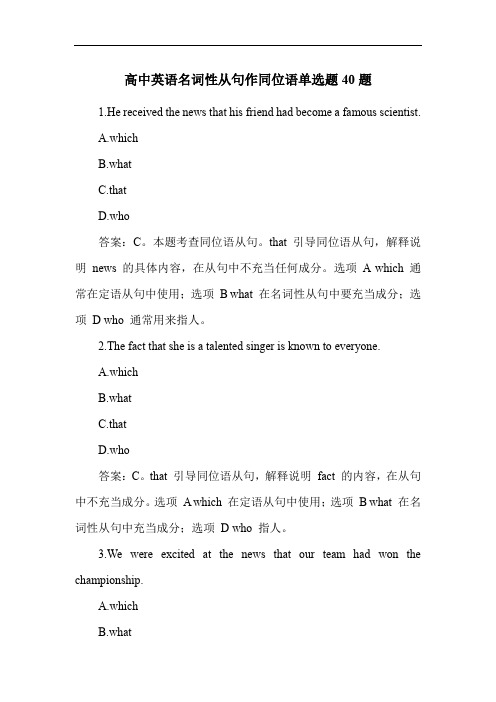 高中英语名词性从句作同位语单选题 40 题

1.He received the news that his friend had become a famous scientist.

A.which

B.what

C.that

D.who

答案：C。本题考查同位语从句。that 引导同位语从句，解释说明 news 的具体内容，在从句中不充当任何成分。选项 A which 通常在定语从句中使用；选项 B what 在名词性从句中要充当成分；选项 D who 通常用来指人。

2.The fact that she is a talented singer is known to everyone.

A.which

B.what

C.that

D.who

答案：C。that 引导同位语从句，解释说明 fact 的内容，在从句中不充当成分。选项 A which 在定语从句中使用；选项 B what 在名词性从句中充当成分；选项 D who 指人。

3.We were excited at the news that our team had won the championship.

A.which

B.what